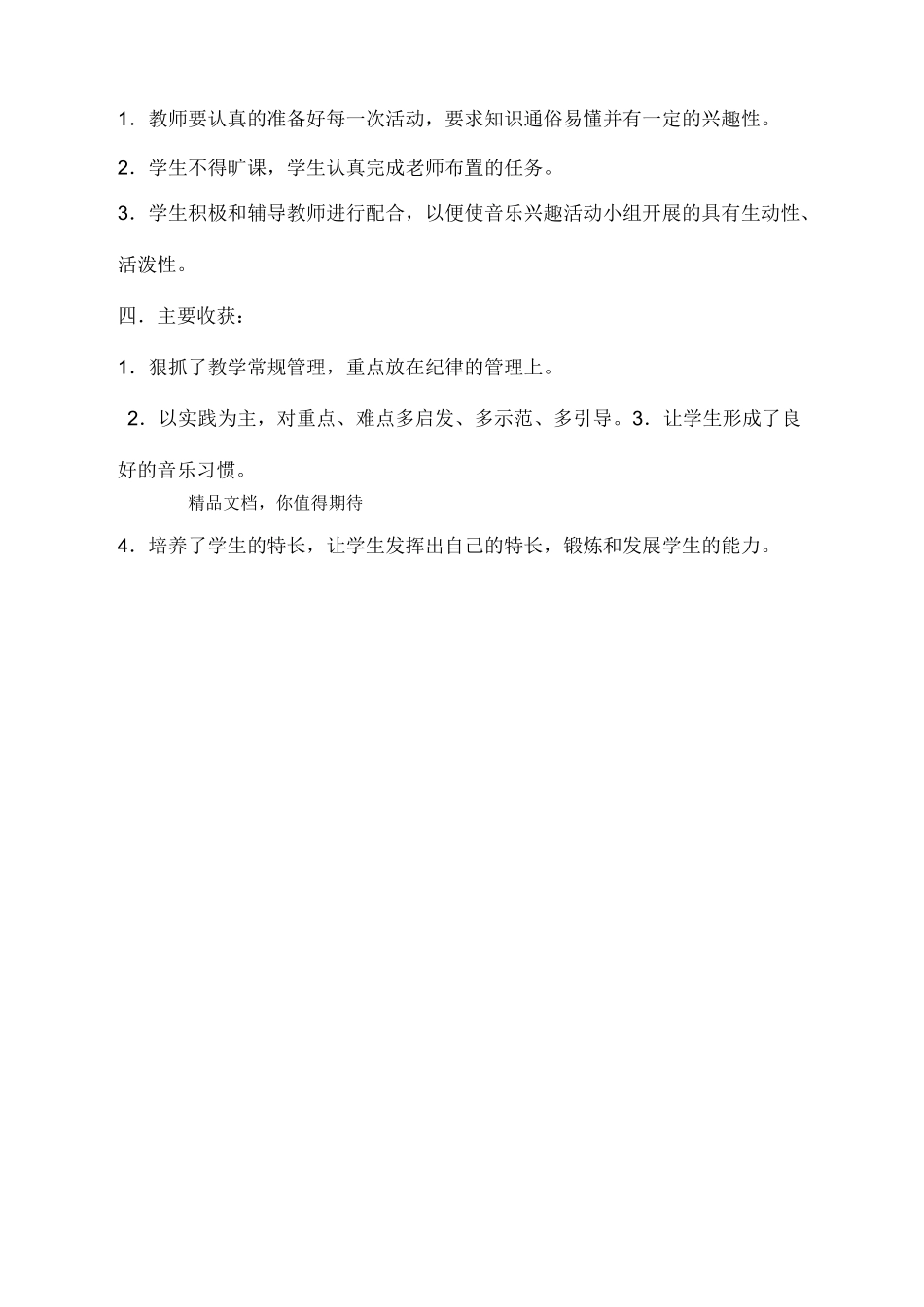 1．教师要认真的准备好每一次活动，要求知识通俗易懂并有一定的兴趣性。

2．学生不得旷课，学生认真完成老师布置的任务。

3．学生积极和辅导教师进行配合，以便使音乐兴趣活动小组开展的具有生动性、活泼性。

四．主要收获：

1．狠抓了教学常规管理，重点放在纪律的管理上。

2．以实践为主，对重点、难点多启发、多示范、多引导。3．让学生形成了良好的音乐习惯。

精品文档，你值得期待

4．培养了学生的特长，让学生发挥出自己的特长，锻炼和发展学生的能力。